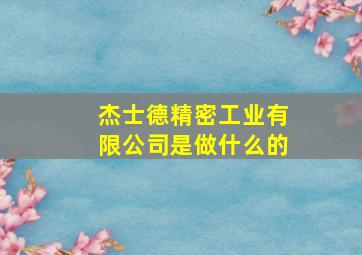 杰士德精密工业有限公司是做什么的